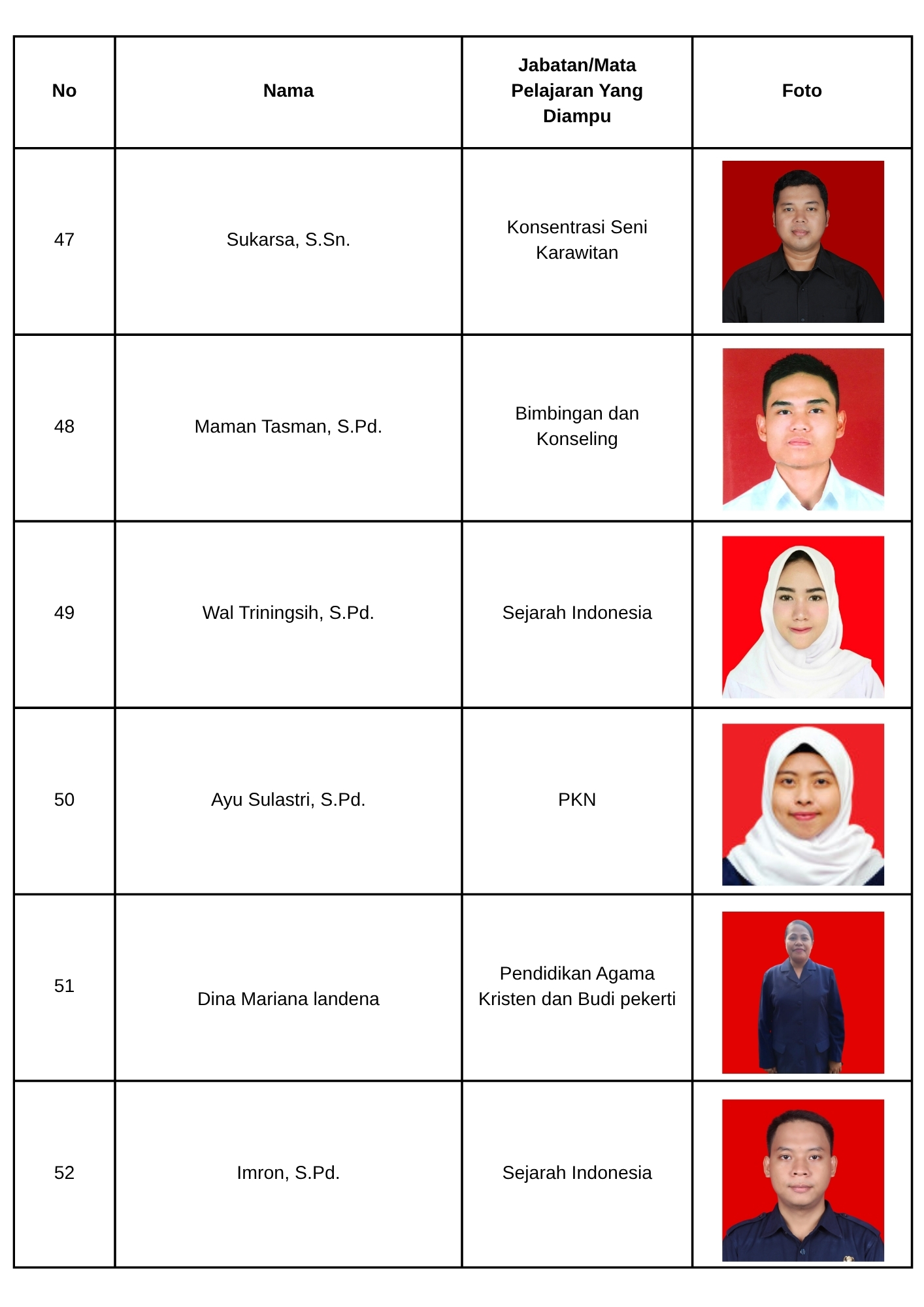 | No | Nama | Jabatan/Mata Pelajaran Yang Diampu | Foto |
|---|---|---|---|
| 47 | Sukarsa, S.Sn. | Konsentrasi Seni Karawitan | |
| 48 | Maman Tasman, S.Pd. | Bimbingan dan Konseling | |
| 49 | Wal Triningsih, S.Pd. | Sejarah Indonesia | |
| 50 | Ayu Sulastri, S.Pd. | PKN | |
| 51 | Dina Mariana landena | Pendidikan Agama Kristen dan Budi pekerti | |
| 52 | Imron, S.Pd. | Sejarah Indonesia | |